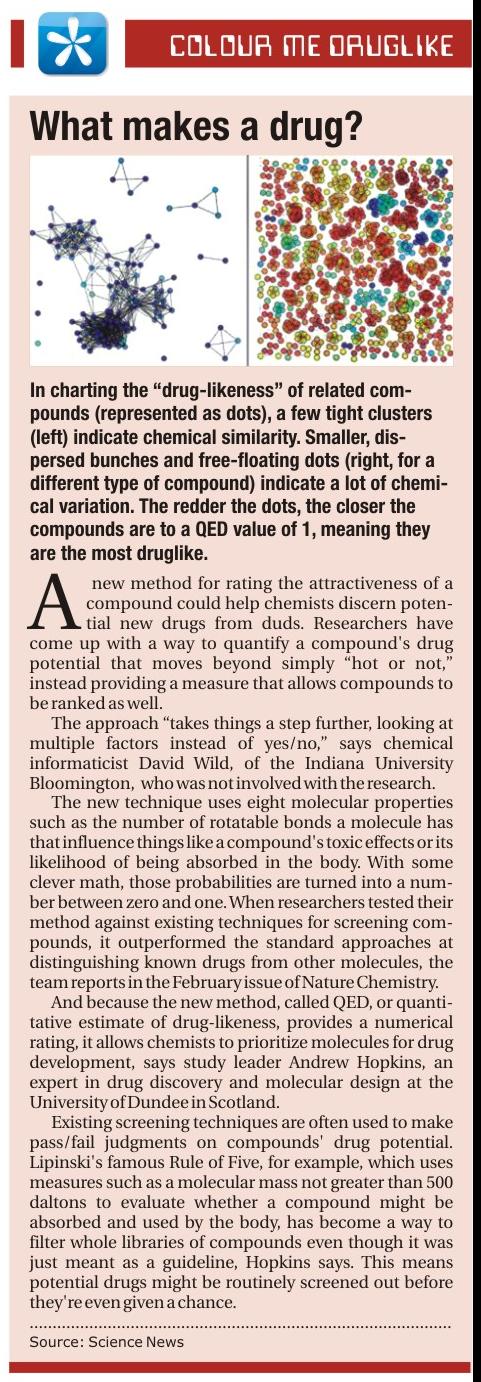 COLOUR ME DRUGLIKE

What makes a drug?

In charting the "drug-likeness" of related compounds (represented as dots), a few tight clusters (left) indicate chemical similarity. Smaller, dispersed bunches and free-floating dots (right, for a different type of compound) indicate a lot of chemical variation. The redder the dots, the closer the compounds are to a QED value of 1, meaning they are the most druglike.

A new method for rating the attractiveness of a compound could help chemists discern potential new drugs from duds. Researchers have come up with a way to quantify a compound's drug potential that moves beyond simply "hot or not," instead providing a measure that allows compounds to be ranked as well.

The approach "takes things a step further, looking at multiple factors instead of yes/no," says chemical informaticist David Wild, of the Indiana University Bloomington, who was not involved with the research.

The new technique uses eight molecular properties such as the number of rotatable bonds a molecule has that influence things like a compound's toxic effects or its likelihood of being absorbed in the body. With some clever math, those probabilities are turned into a number between zero and one. When researchers tested their method against existing techniques for screening compounds, it outperformed the standard approaches at distinguishing known drugs from other molecules, the team reports in the February issue of Nature Chemistry.

And because the new method, called QED, or quantitative estimate of drug-likeness, provides a numerical rating, it allows chemists to prioritize molecules for drug development, says study leader Andrew Hopkins, an expert in drug discovery and molecular design at the University of Dundee in Scotland.

Existing screening techniques are often used to make pass/fail judgments on compounds' drug potential. Lipinski's famous Rule of Five, for example, which uses measures such as a molecular mass not greater than 500 daltons to evaluate whether a compound might be absorbed and used by the body, has become a way to filter whole libraries of compounds even though it was just meant as a guideline, Hopkins says. This means potential drugs might be routinely screened out before they're even given a chance.

Source: Science News